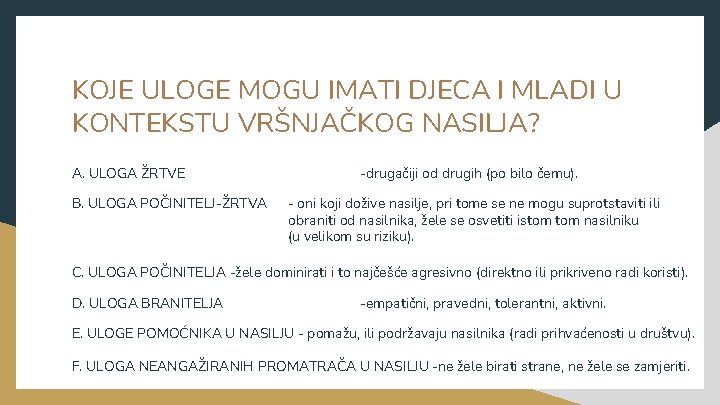 KOJE ULOGE MOGU IMATI DJECA I MLADI U KONTEKSTU VRŠNJAČKOG NASILJA?

A. ULOGA ŽRTVE -drugačiji od drugih (po bilo čemu).

B. ULOGA POČINITELJ-ŽRTVA - oni koji dožive nasilje, pri tome se ne mogu suprotstaviti ili obraniti od nasilnika, žele se osvetiti istom tom nasilniku (u velikom su riziku).

C. ULOGA POČINITELJA -žele dominirati i to najčešće agresivno (direktno ili prikriveno radi koristi).

D. ULOGA BRANITELJA -empatični, pravedni, tolerantni, aktivni.

E. ULOGE POMOĆNIKA U NASILJU - pomažu, ili podržavaju nasilnika (radi prihvaćenosti u društvu).

F. ULOGA NEANGAŽIRANIH PROMATRAČA U NASILJU -ne žele birati strane, ne žele se zamjeriti.